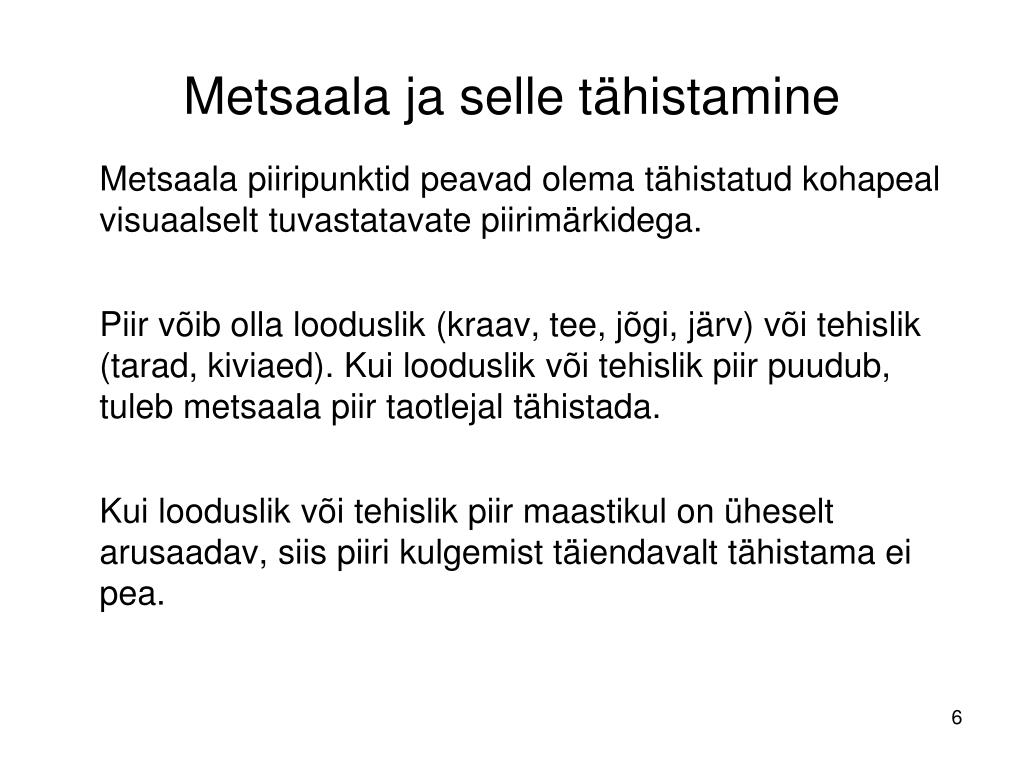 Metsaala ja selle tähistamine

Metsaala piiripunktid peavad olema tähistatud kohapeal visuaalselt tuvastatavate piirimärkidega.

Piir võib olla looduslik (kraav, tee, jõgi, järv) või tehislik (tarad, kiviaed). Kui looduslik või tehislik piir puudub, tuleb metsaala piir taotlejal tähistada.

Kui looduslik või tehislik piir maastikul on üheselt arusaadav, siis piiri kulgemist täiendavalt tähistama ei pea.

6